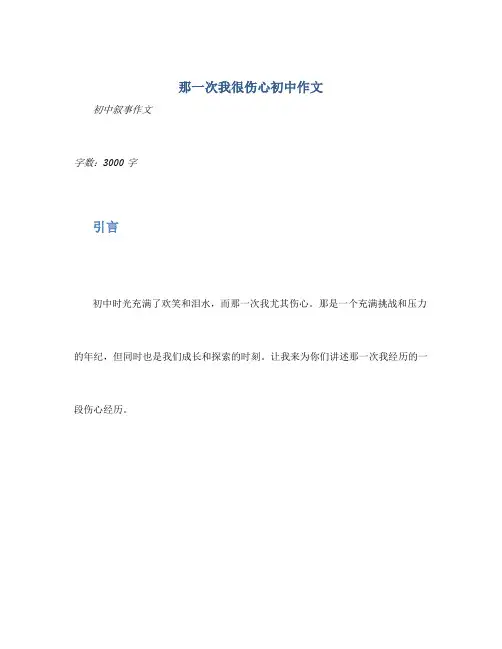 那一次我很伤心初中作文

初中叙事作文

字数：3000 字

引言

初中时光充满了欢笑和泪水，而那一次我尤其伤心。那是一个充满挑战和压力的年纪，但同时也是我们成长和探索的时刻。让我来为你们讲述那一次我经历的一段伤心经历。